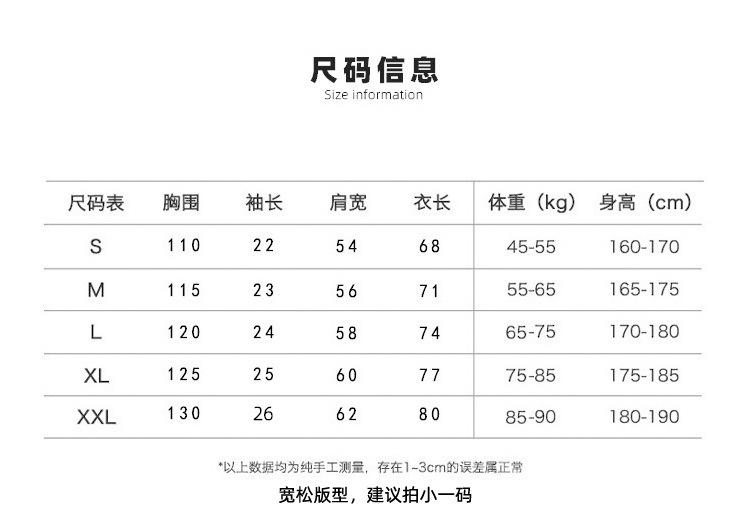 尺码信息
Size information

| 尺码表 | 胸围 | 袖长 | 肩宽 | 衣长 | 体重（kg） | 身高（cm） |
|---|---|---|---|---|---|---|
| S | 110 | 22 | 54 | 68 | 45-55 | 160-170 |
| M | 115 | 23 | 56 | 71 | 55-65 | 165-175 |
| L | 120 | 24 | 58 | 74 | 65-75 | 170-180 |
| XL | 125 | 25 | 60 | 77 | 75-85 | 175-185 |
| XXL | 130 | 26 | 62 | 80 | 85-90 | 180-190 |

*以上数据均为纯手工测量，存在1-3cm的误差属正常

宽松版型，建议拍小一码